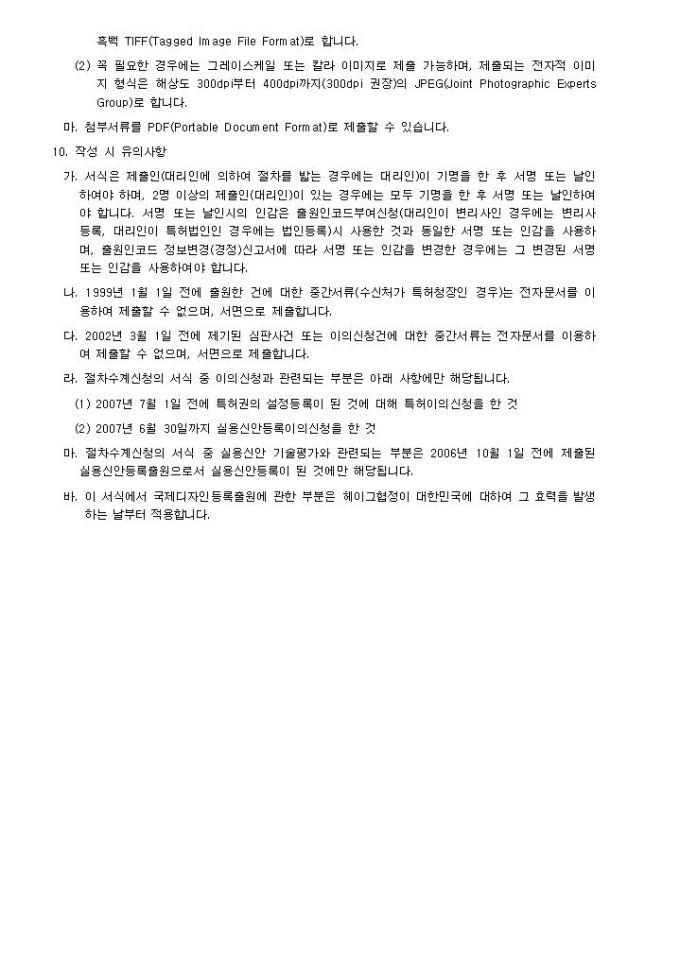 흑백 TIFF(Tagged Image File Format)로 합니다.

(2) 꼭 필요한 경우에는 그레이스케일 또는 칼라 이미지로 제출 가능하며, 제출되는 전자적 이미지 형식은 해상도 300dpi부터 400dpi까지(300dpi 권장)의 JPEG(Joint Photographic Experts Group)로 합니다.

마. 첨부서류를 PDF(Portable Document Format)로 제출할 수 있습니다.

10. 작성 시 유의사항

가. 서식은 제출인(대리인에 의하여 절차를 밟는 경우에는 대리인)이 기명을 한 후 서명 또는 날인하여야 하며, 2명 이상의 제출인(대리인)이 있는 경우에는 모두 기명을 한 후 서명 또는 날인하여야 합니다. 서명 또는 날인시의 인감은 출원인코드부여신청(대리인이 변리사인 경우에는 변리사등록, 대리인이 특허법인인 경우에는 법인등록)시 사용한 것과 동일한 서명 또는 인감을 사용하며, 출원인코드 정보변경(경정)신고서에 따라 서명 또는 인감을 변경한 경우에는 그 변경된 서명 또는 인감을 사용하여야 합니다.

나. 1999년 1월 1일 전에 출원한 건에 대한 중간서류(수신처가 특허청장인 경우)는 전자문서를 이용하여 제출할 수 없으며, 서면으로 제출합니다.

다. 2002년 3월 1일 전에 제기된 심판사건 또는 이의신청건에 대한 중간서류는 전자문서를 이용하여 제출할 수 없으며, 서면으로 제출합니다.

라. 절차수계신청의 서식 중 이의신청과 관련되는 부분은 아래 사항에만 해당됩니다.

(1) 2007년 7월 1일 전에 특허권의 설정등록이 된 것에 대해 특허이의신청을 한 것

(2) 2007년 6월 30일까지 실용신안등록이의신청을 한 것

마. 절차수계신청의 서식 중 실용신안 기술평가와 관련되는 부분은 2006년 10월 1일 전에 제출된 실용신안등록출원으로서 실용신안등록이 된 것에만 해당됩니다.

바. 이 서식에서 국제디자인등록출원에 관한 부분은 헤이그협정이 대한민국에 대하여 그 효력을 발생하는 날부터 적용합니다.